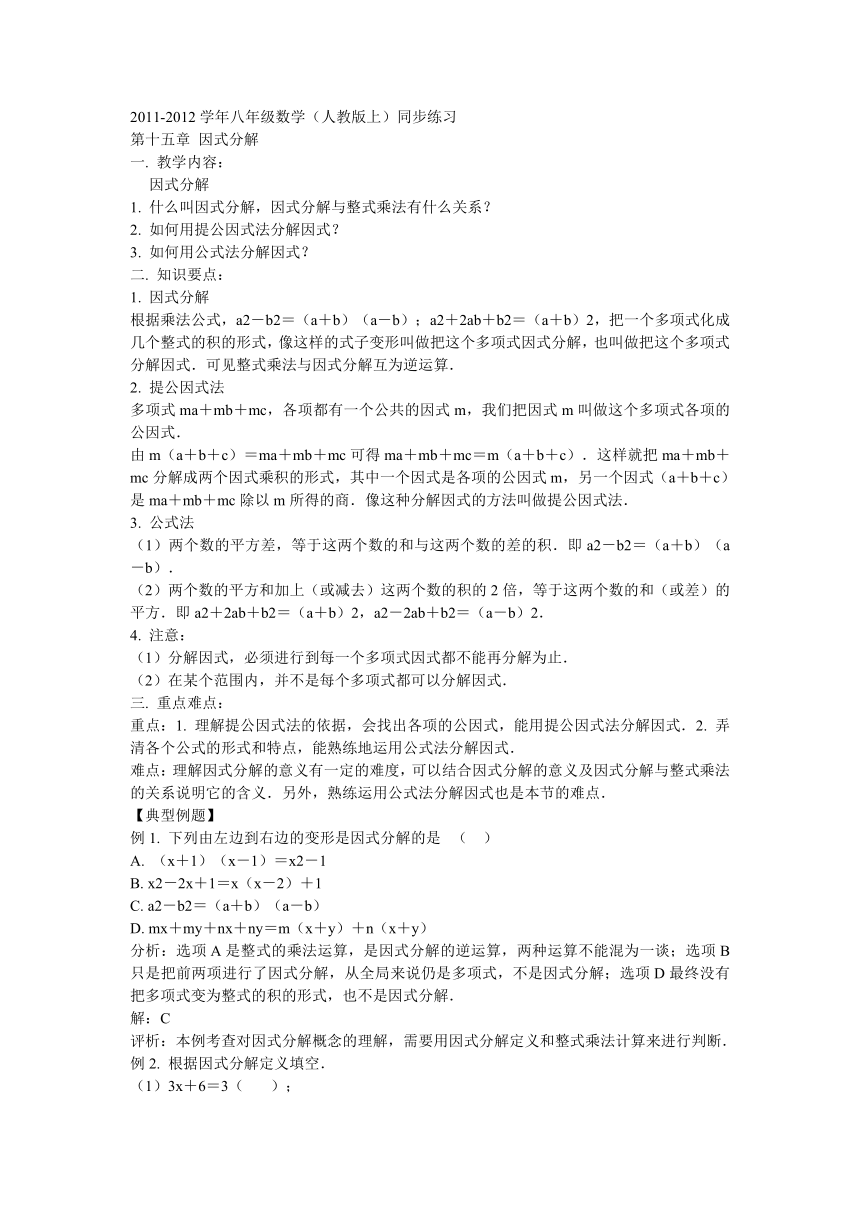 2011-2012 学年八年级数学（人教版上）同步练习
第十五章 因式分解
一. 教学内容：
因式分解
1. 什么叫因式分解，因式分解与整式乘法有什么关系？
2. 如何用提公因式法分解因式？
3. 如何用公式法分解因式？
二. 知识要点：
1. 因式分解
根据乘法公式，a2－b2＝（a＋b）（a－b）；a2＋2ab＋b2＝（a＋b）2，把一个多项式化成几个整式的积的形式，像这样的式子变形叫做把这个多项式因式分解，也叫做把这个多项式分解因式．可见整式乘法与因式分解互为逆运算．
2. 提公因式法
多项式 ma＋mb＋mc，各项都有一个公共的因式 m，我们把因式 m 叫做这个多项式各项的公因式．
由 m（a＋b＋c）＝ma＋mb＋mc 可得 ma＋mb＋mc＝m（a＋b＋c）．这样就把 ma＋mb＋mc 分解成两个因式乘积的形式，其中一个因式是各项的公因式 m，另一个因式（a＋b＋c）是 ma＋mb＋mc 除以 m 所得的商．像这种分解因式的方法叫做提公因式法．
3. 公式法
（1）两个数的平方差，等于这两个数的和与这两个数的差的积．即 a2－b2＝（a＋b）（a－b）．
（2）两个数的平方和加上（或减去）这两个数的积的 2 倍，等于这两个数的和（或差）的平方．即 a2＋2ab＋b2＝（a＋b）2，a2－2ab＋b2＝（a－b）2．
4. 注意：
（1）分解因式，必须进行到每一个多项式因式都不能再分解为止．
（2）在某个范围内，并不是每个多项式都可以分解因式．
三. 重点难点：
重点：1. 理解提公因式法的依据，会找出各项的公因式，能用提公因式法分解因式．2. 弄清各个公式的形式和特点，能熟练地运用公式法分解因式．
难点：理解因式分解的意义有一定的难度，可以结合因式分解的意义及因式分解与整式乘法的关系说明它的含义．另外，熟练运用公式法分解因式也是本节的难点．
【典型例题】
例 1. 下列由左边到右边的变形是因式分解的是　（　）
A. （x＋1）（x－1）＝x2－1
B. x2－2x＋1＝x（x－2）＋1
C. a2－b2＝（a＋b）（a－b）
D. mx＋my＋nx＋ny＝m（x＋y）＋n（x＋y）
分析：选项 A 是整式的乘法运算，是因式分解的逆运算，两种运算不能混为一谈；选项 B 只是把前两项进行了因式分解，从全局来说仍是多项式，不是因式分解；选项 D 最终没有把多项式变为整式的积的形式，也不是因式分解．
解：C
评析：本例考查对因式分解概念的理解，需要用因式分解定义和整式乘法计算来进行判断．
例 2. 根据因式分解定义填空．
（1）3x＋6＝3（　　）；